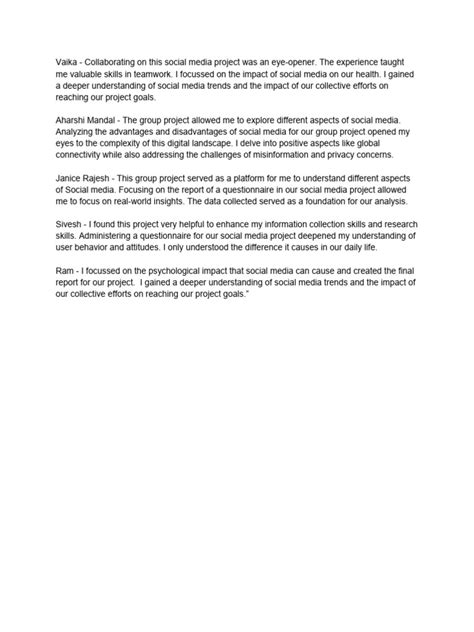 Vaika - Collaborating on this social media project was an eye-opener. The experience taught me valuable skills in teamwork. I focussed on the impact of social media on our health. I gained a deeper understanding of social media trends and the impact of our collective efforts on reaching our project goals.

Aharshi Mandal - The group project allowed me to explore different aspects of social media. Analyzing the advantages and disadvantages of social media for our group project opened my eyes to the complexity of this digital landscape. I delve into positive aspects like global connectivity while also addressing the challenges of misinformation and privacy concerns.

Janice Rajesh - This group project served as a platform for me to understand different aspects of Social media. Focusing on the report of a questionnaire in our social media project allowed me to focus on real-world insights. The data collected served as a foundation for our analysis.

Sivesh - I found this project very helpful to enhance my information collection skills and research skills. Administering a questionnaire for our social media project deepened my understanding of user behavior and attitudes. I only understood the difference it causes in our daily life.

Ram - I focussed on the psychological impact that social media can cause and created the final report for our project. I gained a deeper understanding of social media trends and the impact of our collective efforts on reaching our project goals."